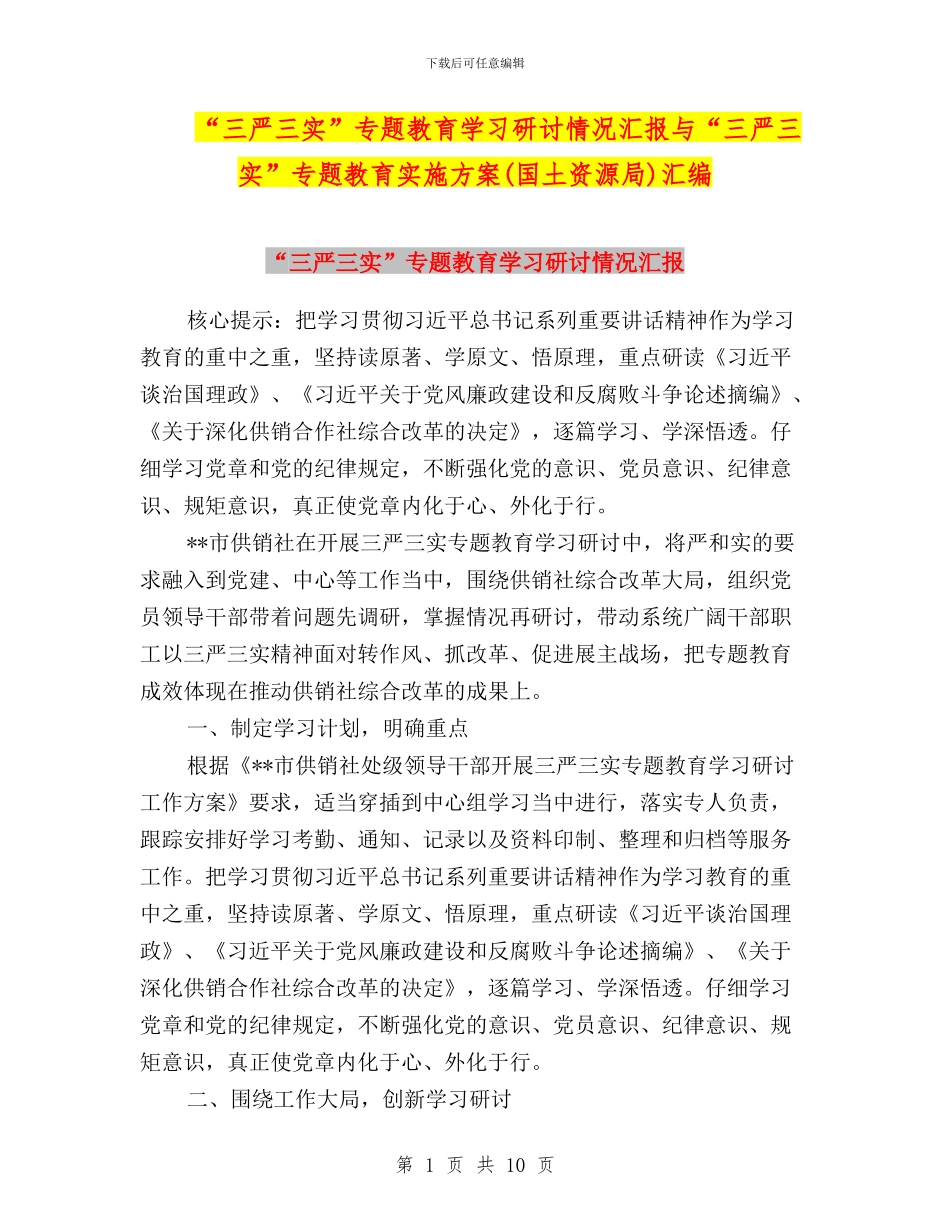 下载后可任意编辑

“三严三实”专题教育学习研讨情况汇报与“三严三实”专题教育实施方案(国土资源局)汇编

“三严三实”专题教育学习研讨情况汇报

核心提示：把学习贯彻习近平总书记系列重要讲话精神作为学习教育的重中之重，坚持读原著、学原文、悟原理，重点研读《习近平谈治国理政》、《习近平关于党风廉政建设和反腐败斗争论述摘编》、《关于深化供销合作社综合改革的决定》，逐篇学习、学深悟透。仔细学习党章和党的纪律规定，不断强化党的意识、党员意识、纪律意识、规矩意识，真正使党章内化于心、外化于行。

**市供销社在开展三严三实专题教育学习研讨中，将严和实的要求融入到党建、中心等工作当中，围绕供销社综合改革大局，组织党员领导干部带着问题先调研，掌握情况再研讨，带动系统广阔干部职工以三严三实精神面对转作风、抓改革、促进展主战场，把专题教育成效体现在推动供销社综合改革的成果上。

一、制定学习计划，明确重点

根据《**市供销社处级领导干部开展三严三实专题教育学习研讨工作方案》要求，适当穿插到中心组学习当中进行，落实专人负责，跟踪安排好学习考勤、通知、记录以及资料印制、整理和归档等服务工作。把学习贯彻习近平总书记系列重要讲话精神作为学习教育的重中之重，坚持读原著、学原文、悟原理，重点研读《习近平谈治国理政》、《习近平关于党风廉政建设和反腐败斗争论述摘编》、《关于深化供销合作社综合改革的决定》，逐篇学习、学深悟透。仔细学习党章和党的纪律规定，不断强化党的意识、党员意识、纪律意识、规矩意识，真正使党章内化于心、外化于行。

二、围绕工作大局，创新学习研讨

第 1 页 共 10 页